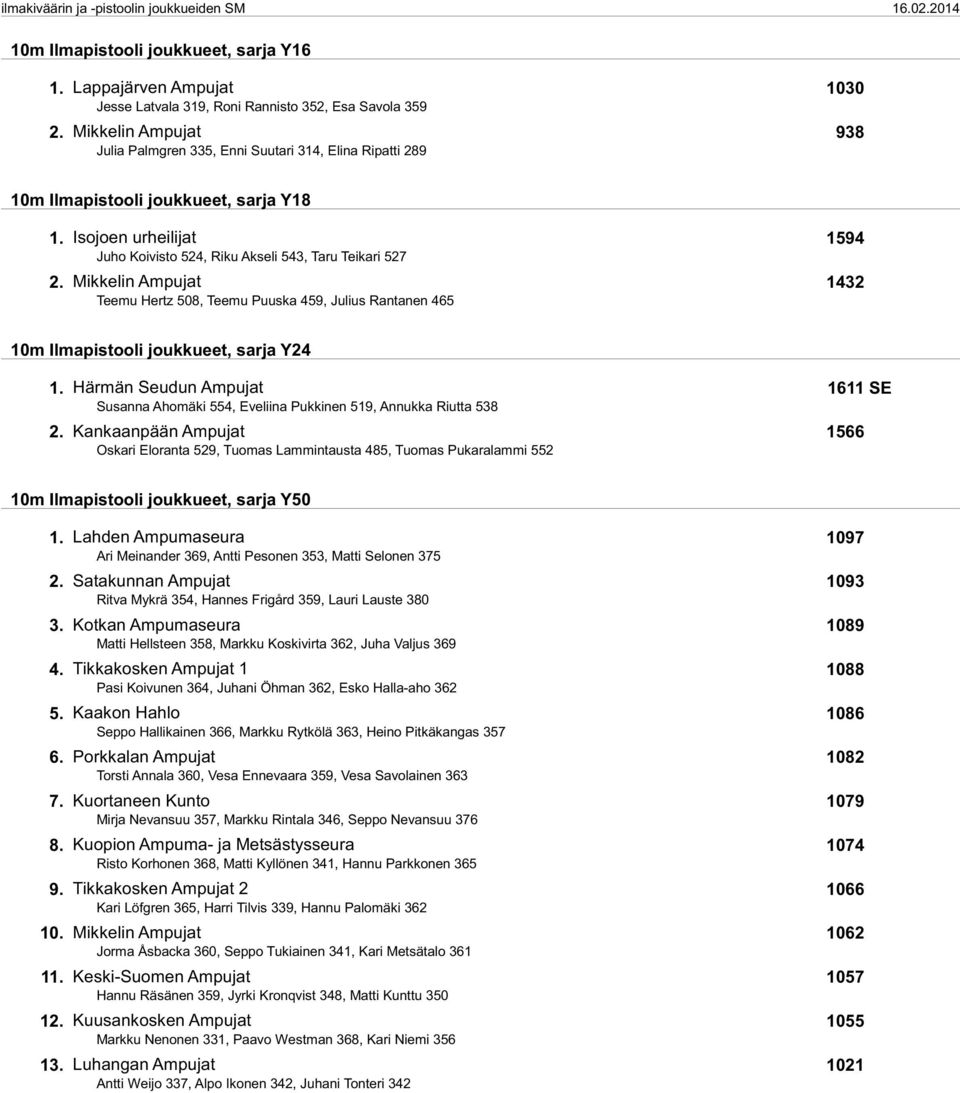 ilmakiväärin ja -pistoolin joukkueiden SM 16.02.2014

10m Ilmapistooli joukkueet, sarja Y16

1. Lappajärven Ampujat 1030
Jesse Latvala 319, Roni Rannisto 352, Esa Savola 359

2. Mikkelin Ampujat 938
Julia Palmgren 335, Enni Suutari 314, Elina Ripatti 289

10m Ilmapistooli joukkueet, sarja Y18

1. Isojoen urheilijat 1594
Juho Koivisto 524, Riku Akseli 543, Taru Teikari 527

2. Mikkelin Ampujat 1432
Teemu Hertz 508, Teemu Puuska 459, Julius Rantanen 465

10m Ilmapistooli joukkueet, sarja Y24

1. Härmän Seudun Ampujat 1611 SE
Susanna Ahomäki 554, Eveliina Pukkinen 519, Annukka Riutta 538

2. Kankaanpään Ampujat 1566
Oskari Eloranta 529, Tuomas Lammintausta 485, Tuomas Pukaralammi 552

10m Ilmapistooli joukkueet, sarja Y50

1. Lahden Ampumaseura 1097
Ari Meinander 369, Antti Pesonen 353, Matti Selonen 375

2. Satakunnan Ampujat 1093
Ritva Mykrä 354, Hannes Frigård 359, Lauri Lauste 380

3. Kotkan Ampumaseura 1089
Matti Hellsteen 358, Markku Koskivirta 362, Juha Valjus 369

4. Tikkakosken Ampujat 1 1088
Pasi Koivunen 364, Juhani Öhman 362, Esko Halla-aho 362

5. Kaakon Hahlo 1086
Seppo Hallikainen 366, Markku Rytkölä 363, Heino Pitkäkangas 357

6. Porkkalan Ampujat 1082
Torsti Annala 360, Vesa Ennevaara 359, Vesa Savolainen 363

7. Kuortaneen Kunto 1079
Mirja Nevansuu 357, Markku Rintala 346, Seppo Nevansuu 376

8. Kuopion Ampuma- ja Metsästysseura 1074
Risto Korhonen 368, Matti Kyllönen 341, Hannu Parkkonen 365

9. Tikkakosken Ampujat 2 1066
Kari Löfgren 365, Harri Tilvis 339, Hannu Palomäki 362

10. Mikkelin Ampujat 1062
Jorma Åsbacka 360, Seppo Tukiainen 341, Kari Metsätalo 361

11. Keski-Suomen Ampujat 1057
Hannu Räsänen 359, Jyrki Kronqvist 348, Matti Kunttu 350

12. Kuusankosken Ampujat 1055
Markku Nenonen 331, Paavo Westman 368, Kari Niemi 356

13. Luhangan Ampujat 1021
Antti Weijo 337, Alpo Ikonen 342, Juhani Tonteri 342